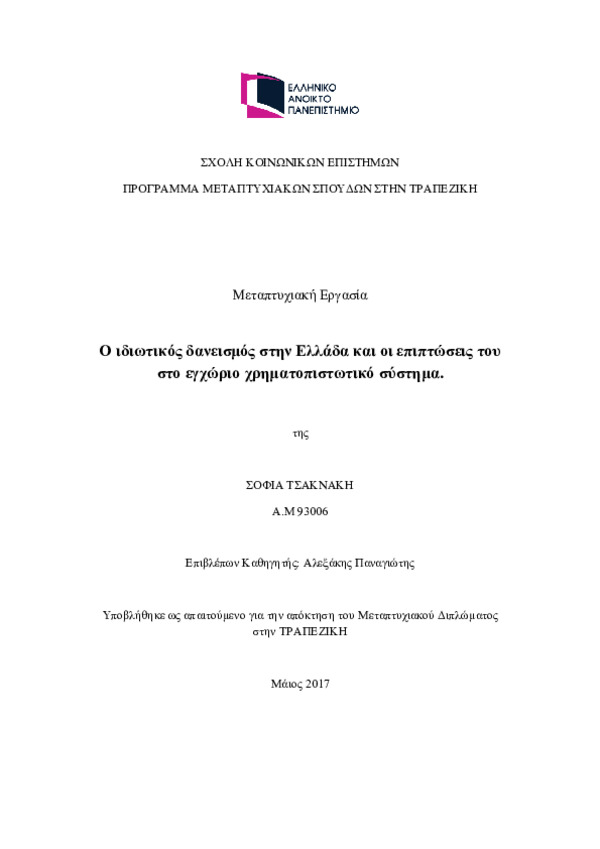 ΕΛΛΗΝΙΚΟ ΑΝΟΙΚΤΟ ΠΑΝΕΠΙΣΤΗΜΙΟ

ΣΧΟΛΗ ΚΟΙΝΩΝΙΚΩΝ ΕΠΙΣΤΗΜΩΝ

ΠΡΟΓΡΑΜΜΑ ΜΕΤΑΠΤΥΧΙΑΚΩΝ ΣΠΟΥΔΩΝ ΣΤΗΝ ΤΡΑΠΕΖΙΚΗ

Μεταπτυχιακή Εργασία

Ο ιδιωτικός δανεισμός στην Ελλάδα και οι επιπτώσεις του στο εγχώριο χρηματοπιστωτικό σύστημα.

της

ΣΟΦΙΑ ΤΣΑΚΝΑΚΗ

Α.Μ 93006

Επιβλέπων Καθηγητής: Αλεξάκης Παναγιώτης

Υποβλήθηκε ως απαιτούμενο για την απόκτηση του Μεταπτυχιακού Διπλώματος στην ΤΡΑΠΕΖΙΚΗ

Μάιος 2017